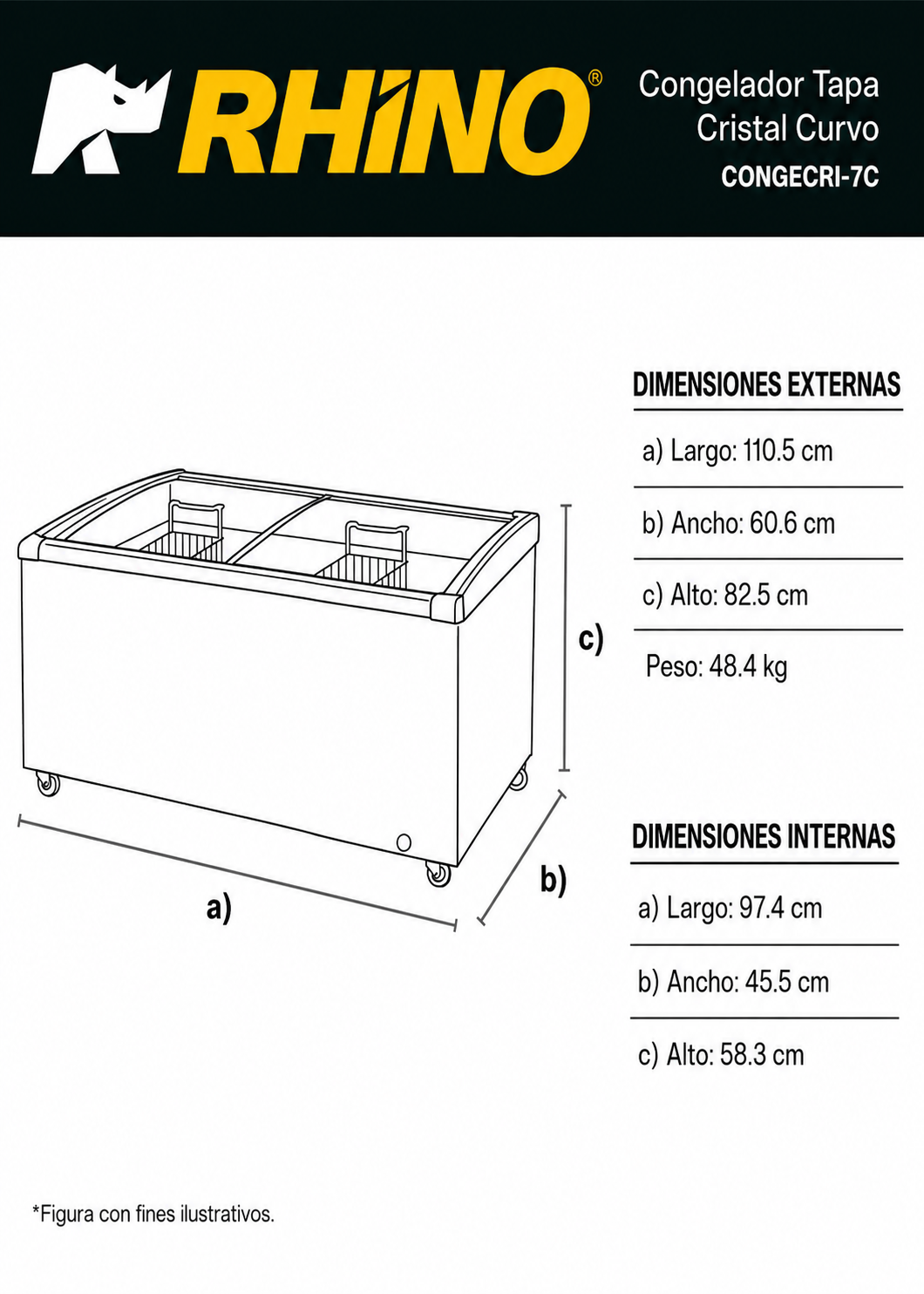 RHINO®

Congelador Tapa Cristal Curvo
CONGECRI-7C

c)

b)

a)

DIMENSIONES EXTERNAS

a) Largo: 110.5 cm

b) Ancho: 60.6 cm

c) Alto: 82.5 cm

Peso: 48.4 kg

DIMENSIONES INTERNAS

a) Largo: 97.4 cm

b) Ancho: 45.5 cm

c) Alto: 58.3 cm

*Figura con fines ilustrativos.